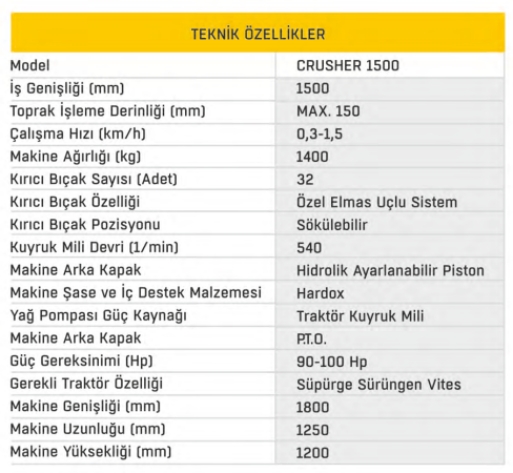 | TEKNİK ÖZELLİKLER | |
|---|---|
| Model | CRUSHER 1500 |
| İş Genişliği (mm) | 1500 |
| Toprak İşleme Derinliği (mm) | MAX. 150 |
| Çalışma Hızı (km/h) | 0,3-1,5 |
| Makine Ağırlığı (kg) | 1400 |
| Kırıcı Bıçak Sayısı (Adet) | 32 |
| Kırıcı Bıçak Özelliği | Özel Elmas Uçlu Sistem |
| Kırıcı Bıçak Pozisyonu | Sökülebilir |
| Kuyruk Mili Devri (1/min) | 540 |
| Makine Arka Kapak | Hidrolik Ayarlanabilir Piston |
| Makine Şase ve İç Destek Malzemesi | Hardox |
| Yağ Pompası Güç Kaynağı | Traktör Kuyruk Mili |
| Makine Arka Kapak | P.T.O. |
| Güç Gereksinimi (Hp) | 90-100 Hp |
| Gerekli Traktör Özelliği | Süpürge Sürüngen Vites |
| Makine Genişliği (mm) | 1800 |
| Makine Uzunluğu (mm) | 1250 |
| Makine Yüksekliği (mm) | 1200 |